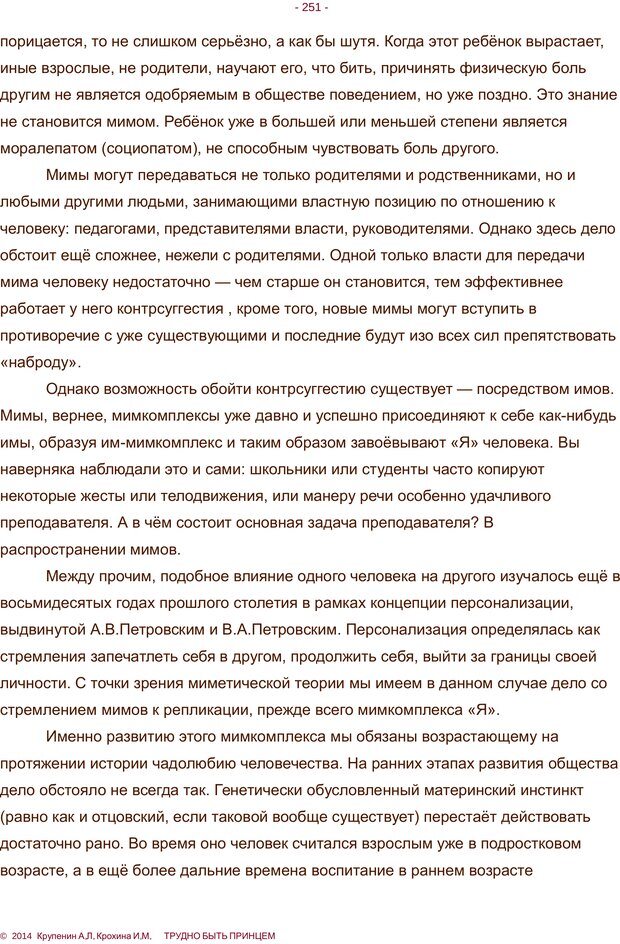 - 251 -

порицается, то не слишком серьёзно, а как бы шутя. Когда этот ребёнок вырастает, иные взрослые, не родители, научают его, что бить, причинять физическую боль другим не является одобряемым в обществе поведением, но уже поздно. Это знание не становится мимом. Ребёнок уже в большей или меньшей степени является моралепатом (социопатом), не способным чувствовать боль другого.

Мимы могут передаваться не только родителями и родственниками, но и любыми другими людьми, занимающими властную позицию по отношению к человеку: педагогами, представителями власти, руководителями. Однако здесь дело обстоит ещё сложнее, нежели с родителями. Одной только власти для передачи мима человеку недостаточно — чем старше он становится, тем эффективнее работает у него контрсуггестия , кроме того, новые мимы могут вступить в противоречие с уже существующими и последние будут изо всех сил препятствовать «наброду».

Однако возможность обойти контрсуггестию существует — посредством имов. Мимы, вернее, мимкомплексы уже давно и успешно присоединяют к себе как-нибудь имы, образуя им-мимкомплекс и таким образом завоёвывают «Я» человека. Вы наверняка наблюдали это и сами: школьники или студенты часто копируют некоторые жесты или телодвижения, или манеру речи особенно удачливого преподавателя. А в чём состоит основная задача преподавателя? В распространении мимов.

Между прочим, подобное влияние одного человека на другого изучалось ещё в восьмидесятых годах прошлого столетия в рамках концепции персонализации, выдвинутой А.В.Петровским и В.А.Петровским. Персонализация определялась как стремления запечатлеть себя в другом, продолжить себя, выйти за границы своей личности. С точки зрения миметической теории мы имеем в данном случае дело со стремлением мимов к репликации, прежде всего мимкомплекса «Я».

Именно развитию этого мимкомплекса мы обязаны возрастающему на протяжении истории чадолюбию человечества. На ранних этапах развития общества дело обстояло не всегда так. Генетически обусловленный материнский инстинкт (равно как и отцовский, если таковой вообще существует) перестаёт действовать достаточно рано. Во время оно человек считался взрослым уже в подростковом возрасте, а в ещё более дальние времена воспитание в раннем возрасте

© 2014 Крупенин А.Л. Крохина И.М. ТРУДНО БЫТЬ ПРИНЦЕМ